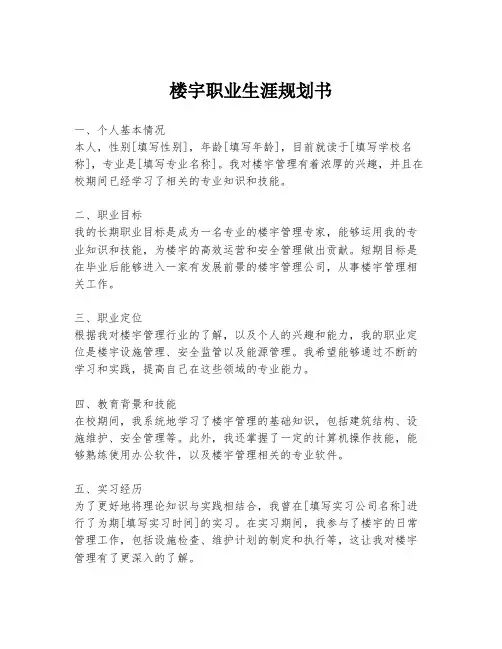 楼宇职业生涯规划书

一、个人基本情况
本人，性别[填写性别]，年龄[填写年龄]，目前就读于[填写学校名称]，专业是[填写专业名称]。我对楼宇管理有着浓厚的兴趣，并且在校期间已经学习了相关的专业知识和技能。

二、职业目标
我的长期职业目标是成为一名专业的楼宇管理专家，能够运用我的专业知识和技能，为楼宇的高效运营和安全管理做出贡献。短期目标是在毕业后能够进入一家有发展前景的楼宇管理公司，从事楼宇管理相关工作。

三、职业定位
根据我对楼宇管理行业的了解，以及个人的兴趣和能力，我的职业定位是楼宇设施管理、安全监管以及能源管理。我希望能够通过不断的学习和实践，提高自己在这些领域的专业能力。

四、教育背景和技能
在校期间，我系统地学习了楼宇管理的基础知识，包括建筑结构、设施维护、安全管理等。此外，我还掌握了一定的计算机操作技能，能够熟练使用办公软件，以及楼宇管理相关的专业软件。

五、实习经历
为了更好地将理论知识与实践相结合，我曾在[填写实习公司名称]进行了为期[填写实习时间]的实习。在实习期间，我参与了楼宇的日常管理工作，包括设施检查、维护计划的制定和执行等，这让我对楼宇管理有了更深入的了解。